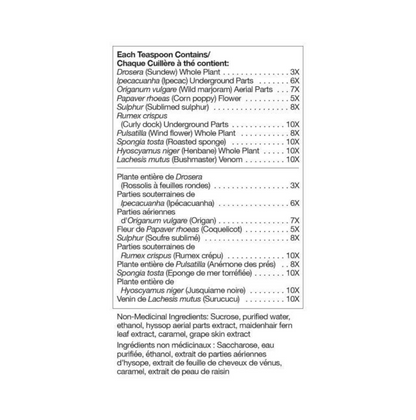 Each Teaspoon Contains/
Chaque Cuillère à thé contient:
Drosera (Sundew) Whole Plant 3X
Ipecacuanha (Ipecac) Underground Parts 6X
Origanum vulgare (Wild marjoram) Aerial Parts 7X
Papaver rhoeas (Corn poppy) Flower 5X
Sulphur (Sublimed sulphur) 8X
Rumex crispus
(Curly dock) Underground Parts 10X
Pulsatilla (Wind flower) Whole Plant 8X
Spongia tosta (Roasted sponge) 10X
Hyoscyamus niger (Henbane) Whole Plant 10X
Lachesis mutus (Bushmaster) Venom 10X

Plante entière de Drosera
(Rossolis à feuilles rondes) 3X
Parties souterraines de
Ipecacuanha (Ipécacuanha) 6X
Parties aériennes
d'Origanum vulgare (Origan) 7X
Fleur de Papaver rhoeas (Coquelicot) 5X
Sulphur (Soufre sublimé) 8X
Parties souterraines de
Rumex crispus (Rumex crépu) 10X
Plante entière de Pulsatilla (Anémone des prés) 8X
Spongia tosta (Eponge de mer torréfiée) 10X
Plante entière de
Hyoscyamus niger (Jusquiame noire) 10X
Venin de Lachesis mutus (Surucucu) 10X

Non-Medicinal Ingredients: Sucrose, purified water, ethanol, hyssop aerial parts extract, maidenhair fern leaf extract, caramel, grape skin extract

Ingrédients non médicinaux : Saccharose, eau purifiée, éthanol, extrait de parties aériennes d'hysope, extrait de feuille de cheveux de vénus, caramel, extrait de peau de raisin